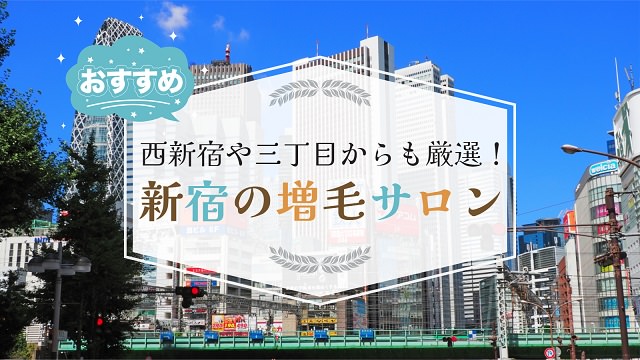 おすすめ

西新宿や三丁目からも厳選！
新宿の増毛サロン

welcia